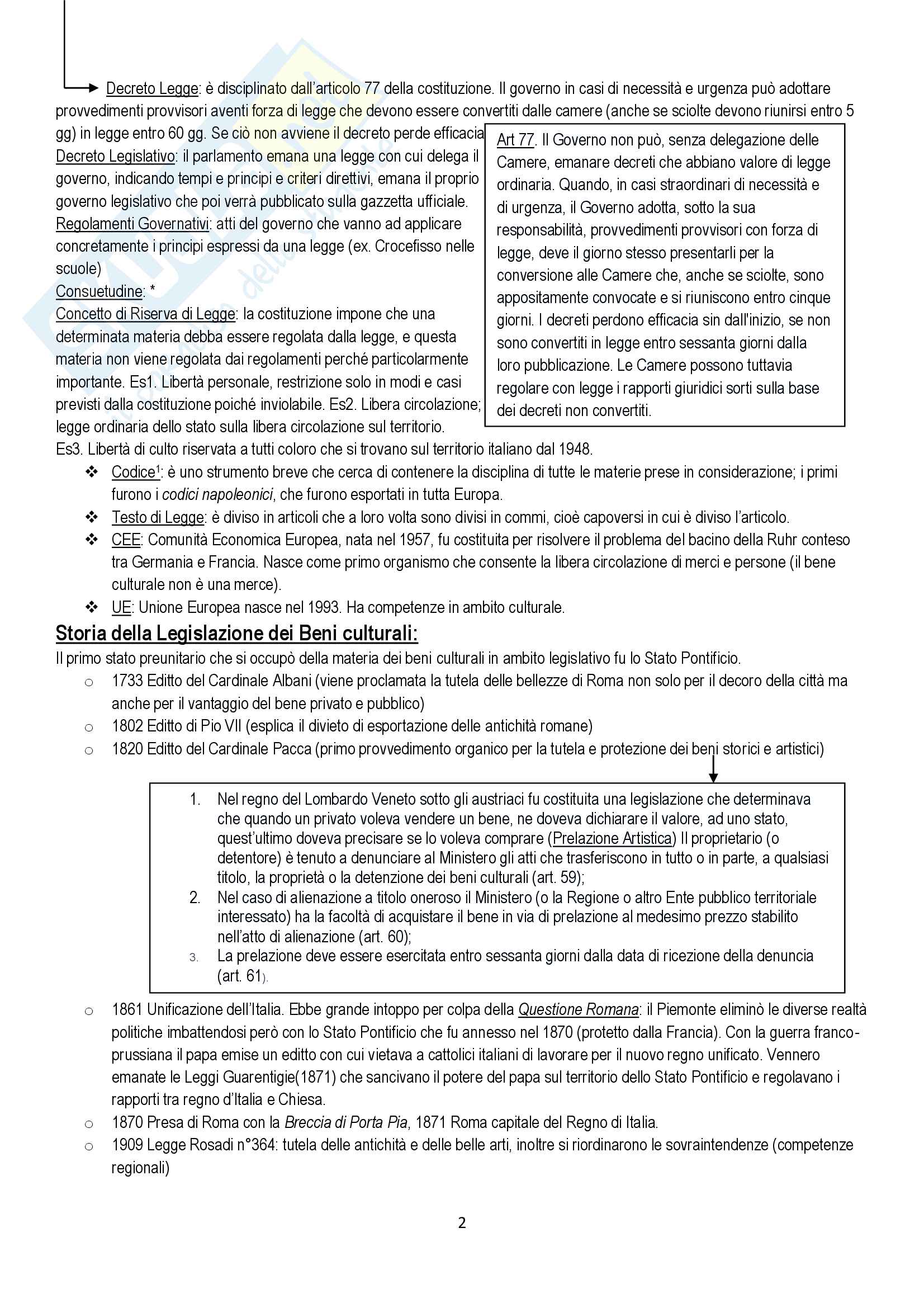 Decreto Legge: è disciplinato dall'articolo 77 della costituzione. Il governo in casi di necessità e urgenza può adottare provvedimenti provvisori aventi forza di legge che devono essere convertiti dalle camere (anche se sciolte devono riunirsi entro 5 gg) in legge entro 60 gg. Se ciò non avviene il decreto perde efficacia
Decreto Legislativo: il parlamento emana una legge con cui delega il governo, indicando tempi e principi e criteri direttivi, emana il proprio governo legislativo che poi verrà pubblicato sulla gazzetta ufficiale.
Regolamenti Governativi: atti del governo che vanno ad applicare concretamente i principi espressi da una legge (ex. Crocefisso nelle scuole)
Consuetudine: *
Concetto di Riserva di Legge: la costituzione impone che una determinata materia debba essere regolata dalla legge, e questa materia non viene regolata dai regolamenti perché particolarmente importante. Es1. Libertà personale, restrizione solo in modi e casi previsti dalla costituzione poiché inviolabile. Es2. Libera circolazione; legge ordinaria dello stato sulla libera circolazione sul territorio.
Es3. Libertà di culto riservata a tutti coloro che si trovano sul territorio italiano dal 1948.

Art 77. Il Governo non può, senza delegazione delle Camere, emanare decreti che abbiano valore di legge ordinaria. Quando, in casi straordinari di necessità e di urgenza, il Governo adotta, sotto la sua responsabilità, provvedimenti provvisori con forza di legge, deve il giorno stesso presentarli per la conversione alle Camere che, anche se sciolte, sono appositamente convocate e si riuniscono entro cinque giorni. I decreti perdono efficacia sin dall'inizio, se non sono convertiti in legge entro sessanta giorni dalla loro pubblicazione. Le Camere possono tuttavia regolare con legge i rapporti giuridici sorti sulla base dei decreti non convertiti.

❖ Codice$^1$: è uno strumento breve che cerca di contenere la disciplina di tutte le materie prese in considerazione; i primi furono i codici napoleonici, che furono esportati in tutta Europa.
❖ Testo di Legge: è diviso in articoli che a loro volta sono divisi in commi, cioè capoversi in cui è diviso l'articolo.
❖ CEE: Comunità Economica Europea, nata nel 1957, fu costituita per risolvere il problema del bacino della Ruhr conteso tra Germania e Francia. Nasce come primo organismo che consente la libera circolazione di merci e persone (il bene culturale non è una merce).
❖ UE: Unione Europea nasce nel 1993. Ha competenze in ambito culturale.

Storia della Legislazione dei Beni culturali:
Il primo stato preunitario che si occupò della materia dei beni culturali in ambito legislativo fu lo Stato Pontificio.
o 1733 Editto del Cardinale Albani (viene proclamata la tutela delle bellezze di Roma non solo per il decoro della città ma anche per il vantaggio del bene privato e pubblico)
o 1802 Editto di Pio VII (esplica il divieto di esportazione delle antichità romane)
o 1820 Editto del Cardinale Pacca (primo provvedimento organico per la tutela e protezione dei beni storici e artistici)

1. Nel regno del Lombardo Veneto sotto gli austriaci fu costituita una legislazione che determinava che quando un privato voleva vendere un bene, ne doveva dichiarare il valore, ad uno stato, quest'ultimo doveva precisare se lo voleva comprare (Prelazione Artistica) Il proprietario (o detentore) è tenuto a denunciare al Ministero gli atti che trasferiscono in tutto o in parte, a qualsiasi titolo, la proprietà o la detenzione dei beni culturali (art. 59);
2. Nel caso di alienazione a titolo oneroso il Ministero (o la Regione o altro Ente pubblico territoriale interessato) ha la facoltà di acquistare il bene in via di prelazione al medesimo prezzo stabilito nell'atto di alienazione (art. 60);
3. La prelazione deve essere esercitata entro sessanta giorni dalla data di ricezione della denuncia (art. 61).

o 1861 Unificazione dell'Italia. Ebbe grande intoppo per colpa della Questione Romana: il Piemonte eliminò le diverse realtà politiche imbattendosi però con lo Stato Pontificio che fu annesso nel 1870 (protetto dalla Francia). Con la guerra franco-prussiana il papa emise un editto con cui vietava a cattolici italiani di lavorare per il nuovo regno unificato. Vennero emanate le Leggi Guarentigie(1871) che sancivano il potere del papa sul territorio dello Stato Pontificio e regolavano i rapporti tra regno d'Italia e Chiesa.
o 1870 Presa di Roma con la Breccia di Porta Pia, 1871 Roma capitale del Regno di Italia.
o 1909 Legge Rosadi n°364: tutela delle antichità e delle belle arti, inoltre si riordinarono le sovraintendenze (competenze regionali)

2